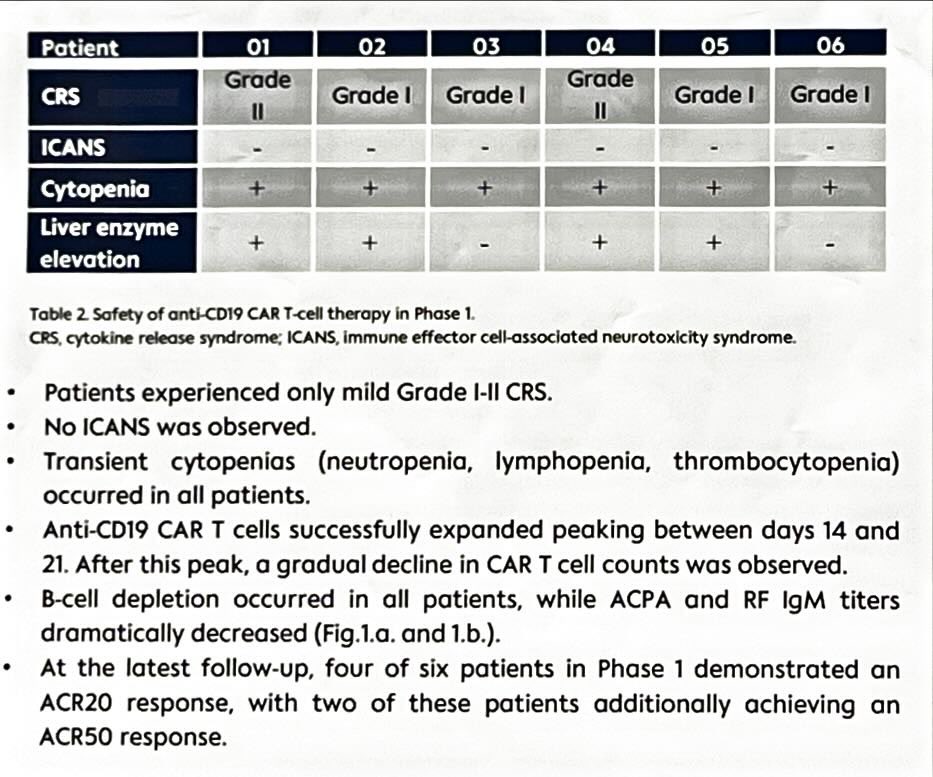 | Patient | 01 | 02 | 03 | 04 | 05 | 06 |
|---|---|---|---|---|---|---|
| CRS | Grade II | Grade I | Grade I | Grade II | Grade I | Grade I |
| ICANS | - | - | - | - | - | - |
| Cytopenia | + | + | + | + | + | + |
| Liver enzyme elevation | + | + | - | + | + | - |

Table 2. Safety of anti-CD19 CAR T-cell therapy in Phase 1.
CRS, cytokine release syndrome; ICANS, immune effector cell-associated neurotoxicity syndrome.

• Patients experienced only mild Grade I-II CRS.
• No ICANS was observed.
• Transient cytopenias (neutropenia, lymphopenia, thrombocytopenia) occurred in all patients.
• Anti-CD19 CAR T cells successfully expanded peaking between days 14 and 21. After this peak, a gradual decline in CAR T cell counts was observed.
• B-cell depletion occurred in all patients, while ACPA and RF IgM titers dramatically decreased (Fig.1.a. and 1.b.).
• At the latest follow-up, four of six patients in Phase 1 demonstrated an ACR20 response, with two of these patients additionally achieving an ACR50 response.